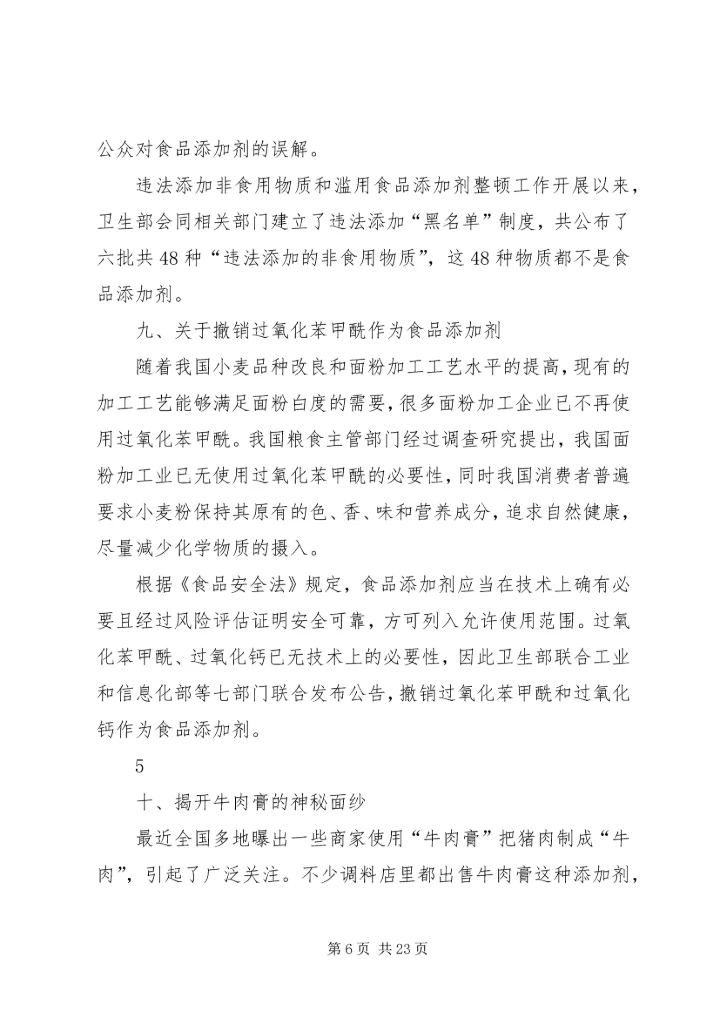 公众对食品添加剂的误解。

违法添加非食用物质和滥用食品添加剂整顿工作开展以来，卫生部会同相关部门建立了违法添加“黑名单”制度，共公布了六批共48种“违法添加的非食用物质”，这48种物质都不是食品添加剂。

九、关于撤销过氧化苯甲酰作为食品添加剂

随着我国小麦品种改良和面粉加工工艺水平的提高，现有的加工工艺能够满足面粉白度的需要，很多面粉加工企业已不再使用过氧化苯甲酰。我国粮食主管部门经过调查研究提出，我国面粉加工业已无使用过氧化苯甲酰的必要性，同时我国消费者普遍要求小麦粉保持其原有的色、香、味和营养成分，追求自然健康，尽量减少化学物质的摄入。

根据《食品安全法》规定，食品添加剂应当在技术上确有必要且经过风险评估证明安全可靠，方可列入允许使用范围。过氧化苯甲酰、过氧化钙已无技术上的必要性，因此卫生部联合工业和信息化部等七部门联合发布公告，撤销过氧化苯甲酰和过氧化钙作为食品添加剂。

5

十、揭开牛肉膏的神秘面纱

最近全国多地曝出一些商家使用“牛肉膏”把猪肉制成“牛肉”，引起了广泛关注。不少调料店里都出售牛肉膏这种添加剂，

第6页 共23页